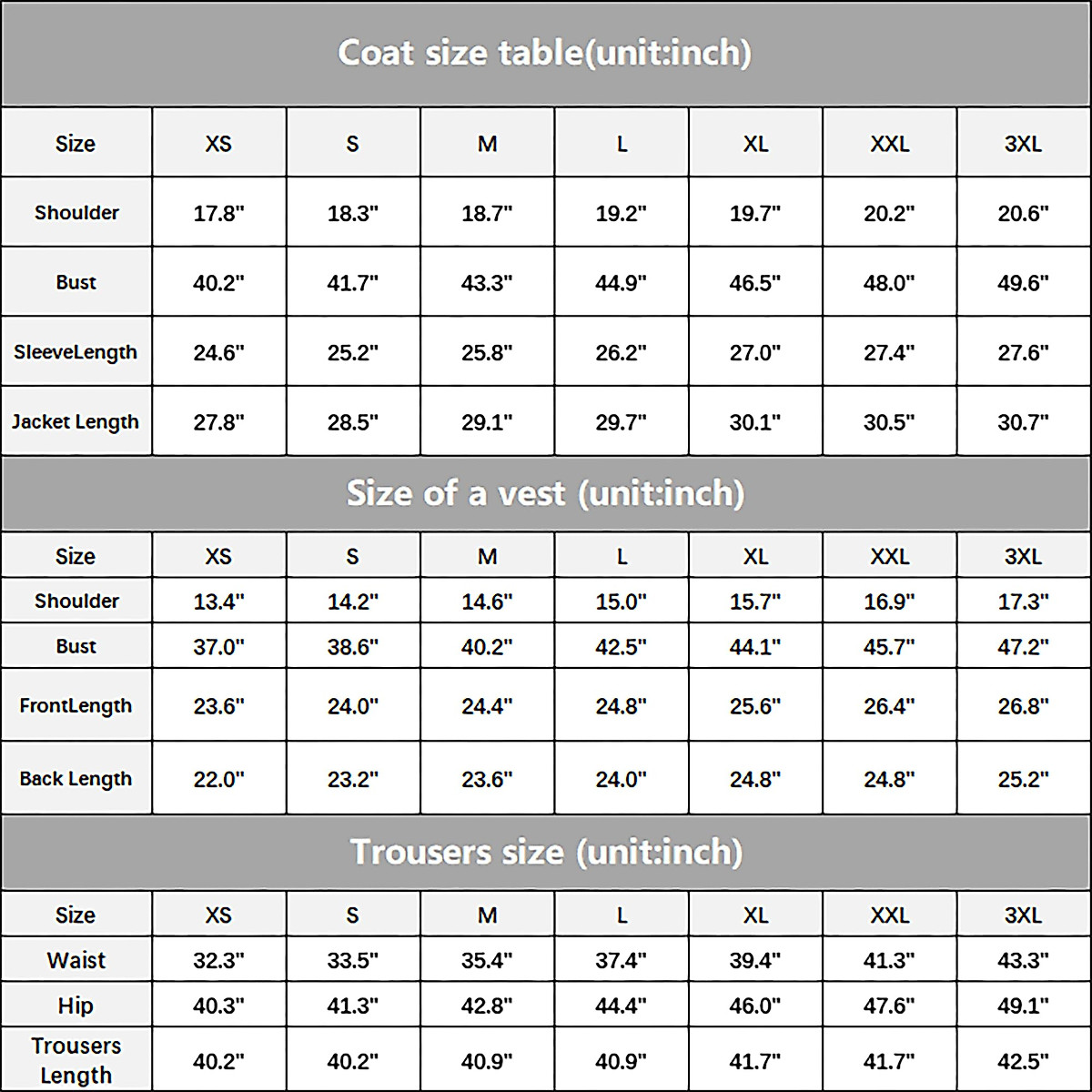 Coat size table(unit:inch)

| Size | XS | S | M | L | XL | XXL | 3XL |
|---|---|---|---|---|---|---|---|
| Shoulder | 17.8" | 18.3" | 18.7" | 19.2" | 19.7" | 20.2" | 20.6" |
| Bust | 40.2" | 41.7" | 43.3" | 44.9" | 46.5" | 48.0" | 49.6" |
| SleeveLength | 24.6" | 25.2" | 25.8" | 26.2" | 27.0" | 27.4" | 27.6" |
| Jacket Length | 27.8" | 28.5" | 29.1" | 29.7" | 30.1" | 30.5" | 30.7" |

Size of a vest (unit:inch)

| Size | XS | S | M | L | XL | XXL | 3XL |
|---|---|---|---|---|---|---|---|
| Shoulder | 13.4" | 14.2" | 14.6" | 15.0" | 15.7" | 16.9" | 17.3" |
| Bust | 37.0" | 38.6" | 40.2" | 42.5" | 44.1" | 45.7" | 47.2" |
| FrontLength | 23.6" | 24.0" | 24.4" | 24.8" | 25.6" | 26.4" | 26.8" |
| Back Length | 22.0" | 23.2" | 23.6" | 24.0" | 24.8" | 24.8" | 25.2" |

Trousers size (unit:inch)

| Size | XS | S | M | L | XL | XXL | 3XL |
|---|---|---|---|---|---|---|---|
| Waist | 32.3" | 33.5" | 35.4" | 37.4" | 39.4" | 41.3" | 43.3" |
| Hip | 40.3" | 41.3" | 42.8" | 44.4" | 46.0" | 47.6" | 49.1" |
| Trousers Length | 40.2" | 40.2" | 40.9" | 40.9" | 41.7" | 41.7" | 42.5" |